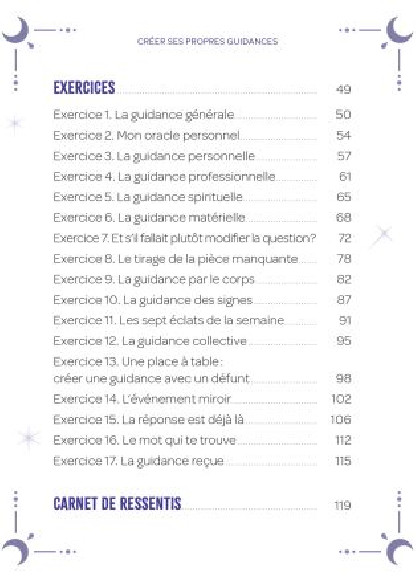 CRÉER SES PROPRES GUIDANCES

EXERCICES 49

Exercice 1. La guidance générale 50

Exercice 2. Mon oracle personnel 54

Exercice 3. La guidance personnelle 57

Exercice 4. La guidance professionnelle 61

Exercice 5. La guidance spirituelle 65

Exercice 6. La guidance matérielle 68

Exercice 7. Et s'il fallait plutôt modifier la question? 72

Exercice 8. Le tirage de la pièce manquante 78

Exercice 9. La guidance par le corps 82

Exercice 10. La guidance des signes 87

Exercice 11. Les sept éclats de la semaine 91

Exercice 12. La guidance collective 95

Exercice 13. Une place à table : créer une guidance avec un défunt 98

Exercice 14. L'événement miroir 102

Exercice 15. La réponse est déjà là 106

Exercice 16. Le mot qui te trouve 112

Exercice 17. La guidance reçue 115

CARNET DE RESSENTIS 119